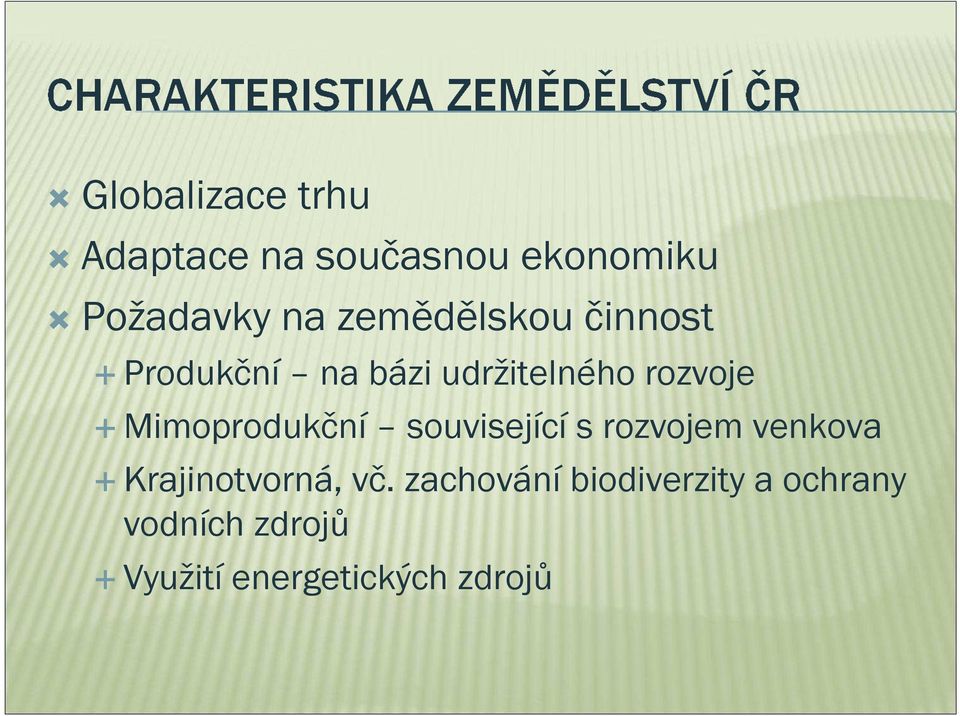 CHARAKTERISTIKA ZEMĚDĚLSTVÍ ČR

Globalizace trhu

Adaptace na současnou ekonomiku

Požadavky na zemědělskou činnost

Produkční – na bázi udržitelného rozvoje

Mimoprodukční – související s rozvojem venkova

Krajinotvorná, vč. zachování biodiverzity a ochrany vodních zdrojů

Využití energetických zdrojů